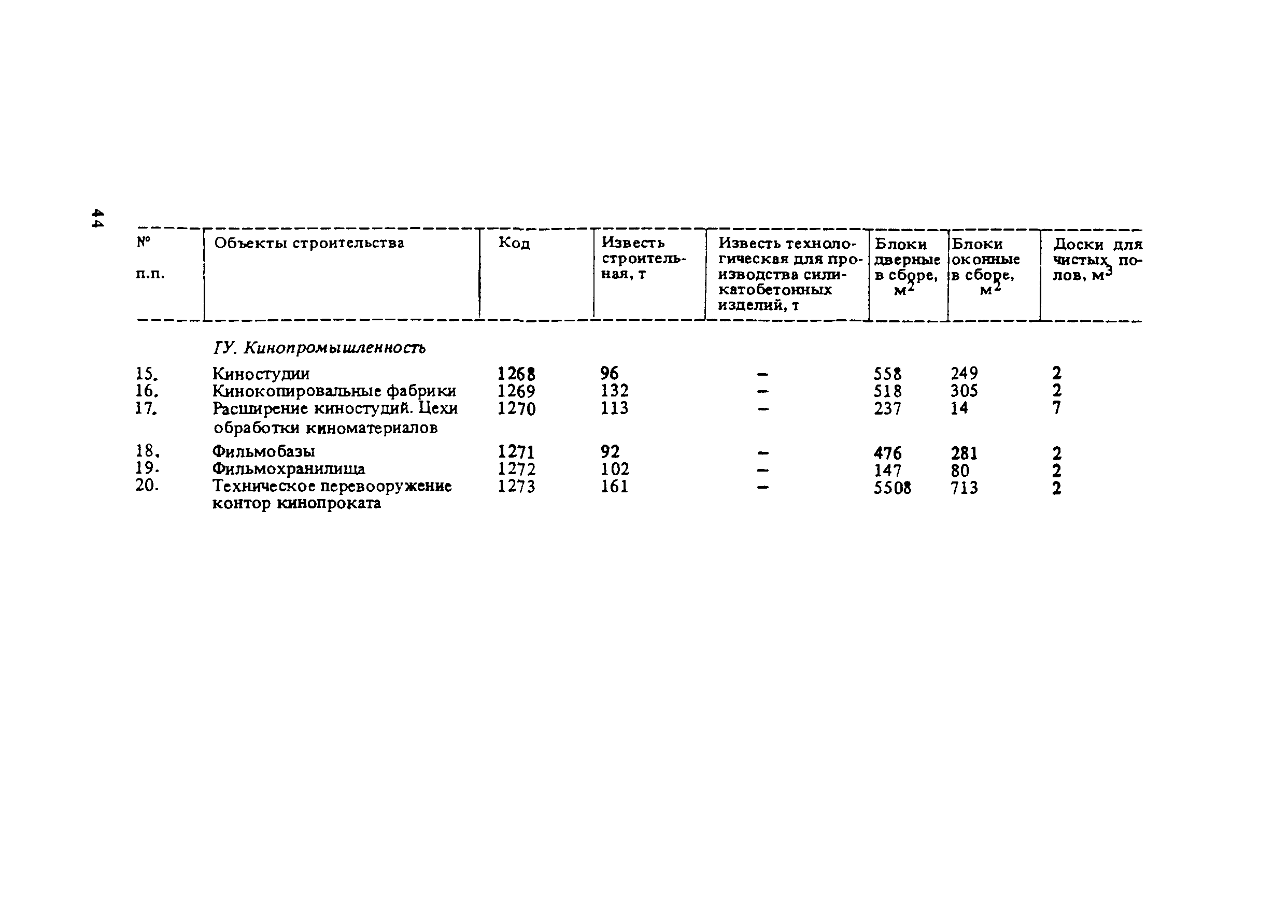 44

| № п.п. | Объекты строительства | Код | Известь строительная, т | Известь технологическая для производства силикатобетонных изделий, т | Блоки дверные в сборе, $м^2$ | Блоки оконные в сборе, $м^2$ | Доски для чистых полов, $м^3$ |
|---|---|---|---|---|---|---|---|
| | ГУ. Кинопромышленность | | | | | | |
| 15. | Киностудии | 1268 | 96 | – | 558 | 249 | 2 |
| 16. | Кинокопировальные фабрики | 1269 | 132 | – | 518 | 305 | 2 |
| 17. | Расширение киностудий. Цехи обработки киноматериалов | 1270 | 113 | – | 237 | 14 | 7 |
| 18. | Фильмобазы | 1271 | 92 | – | 476 | 281 | 2 |
| 19. | Фильмохранилища | 1272 | 102 | – | 147 | 80 | 2 |
| 20. | Техническое перевооружение контор кинопроката | 1273 | 161 | – | 5508 | 713 | 2 |